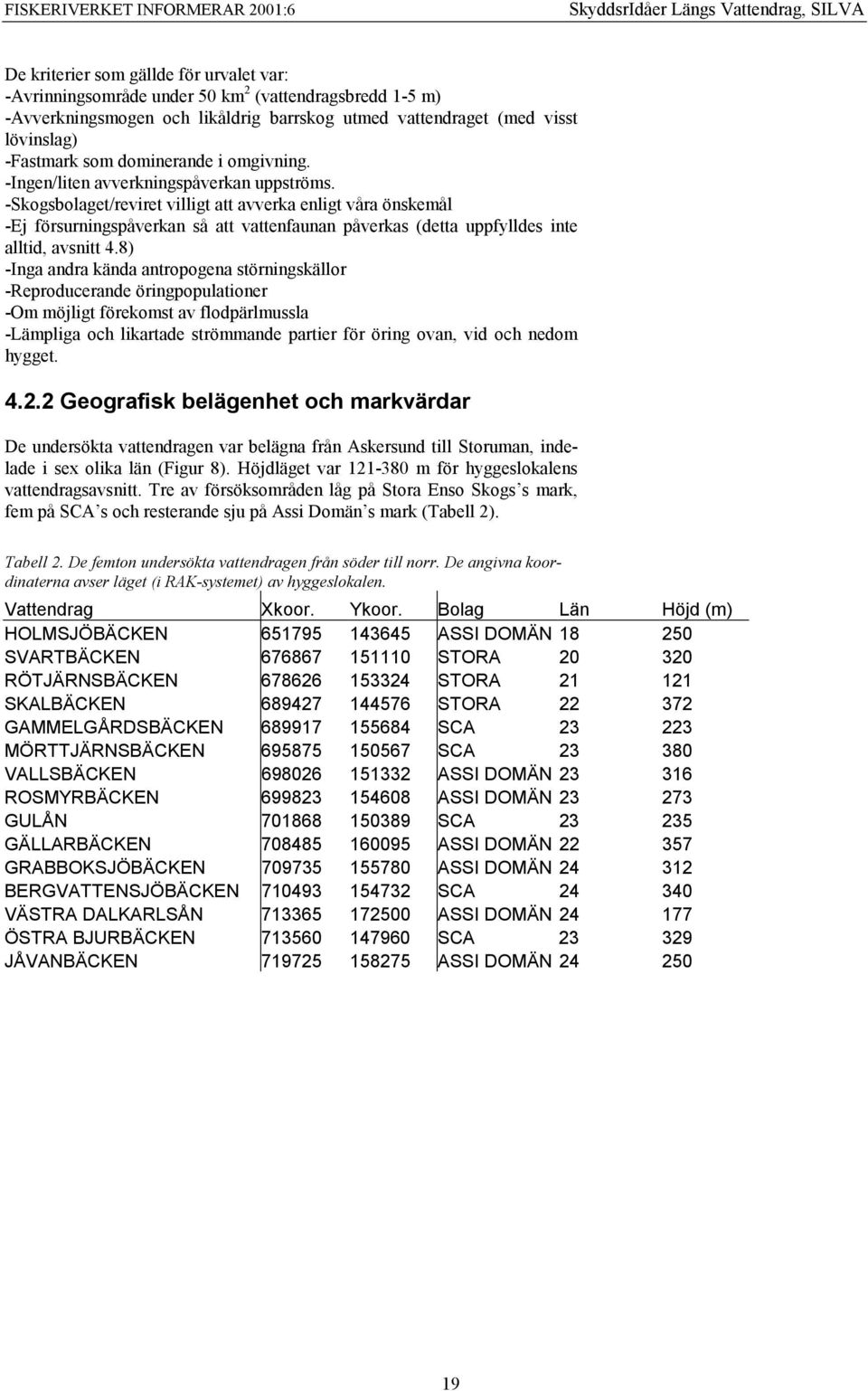 FISKERIVERKET INFORMERAR 2001:6 SkyddsrIdåer Längs Vattendrag, SILVA

De kriterier som gällde för urvalet var:
-Avrinningsområde under 50 km$^2$ (vattendragsbredd 1-5 m)
-Avverkningsmogen och likåldrig barrskog utmed vattendraget (med visst lövinslag)
-Fastmark som dominerande i omgivning.
-Ingen/liten avverkningspåverkan uppströms.
-Skogsbolaget/reviret villigt att avverka enligt våra önskemål
-Ej försurningspåverkan så att vattenfaunan påverkas (detta uppfylldes inte alltid, avsnitt 4.8)
-Inga andra kända antropogena störningskällor
-Reproducerande öringpopulationer
-Om möjligt förekomst av flodpärlmussla
-Lämpliga och likartade strömmande partier för öring ovan, vid och nedom hygget.

4.2.2 Geografisk belägenhet och markvärdar

De undersökta vattendragen var belägna från Askersund till Storuman, indelade i sex olika län (Figur 8). Höjdläget var 121-380 m för hyggeslokalens vattendragsavsnitt. Tre av försöksområden låg på Stora Enso Skogs s mark, fem på SCA s och resterande sju på Assi Domän s mark (Tabell 2).

Tabell 2. De femton undersökta vattendragen från söder till norr. De angivna koordinaterna avser läget (i RAK-systemet) av hyggeslokalen.

| Vattendrag | Xkoor. | Ykoor. | Bolag | Län | Höjd (m) |
|---|---|---|---|---|---|
| HOLMSJÖBÄCKEN | 651795 | 143645 | ASSI DOMÄN | 18 | 250 |
| SVARTBÄCKEN | 676867 | 151110 | STORA | 20 | 320 |
| RÖTJÄRNSBÄCKEN | 678626 | 153324 | STORA | 21 | 121 |
| SKALBÄCKEN | 689427 | 144576 | STORA | 22 | 372 |
| GAMMELGÅRDSBÄCKEN | 689917 | 155684 | SCA | 23 | 223 |
| MÖRTTJÄRNSBÄCKEN | 695875 | 150567 | SCA | 23 | 380 |
| VALLSBÄCKEN | 698026 | 151332 | ASSI DOMÄN | 23 | 316 |
| ROSMYRBÄCKEN | 699823 | 154608 | ASSI DOMÄN | 23 | 273 |
| GULÅN | 701868 | 150389 | SCA | 23 | 235 |
| GÄLLARBÄCKEN | 708485 | 160095 | ASSI DOMÄN | 22 | 357 |
| GRABBOKSJÖBÄCKEN | 709735 | 155780 | ASSI DOMÄN | 24 | 312 |
| BERGVATTENSJÖBÄCKEN | 710493 | 154732 | SCA | 24 | 340 |
| VÄSTRA DALKARLSÅN | 713365 | 172500 | ASSI DOMÄN | 24 | 177 |
| ÖSTRA BJURBÄCKEN | 713560 | 147960 | SCA | 23 | 329 |
| JÅVANBÄCKEN | 719725 | 158275 | ASSI DOMÄN | 24 | 250 |

19